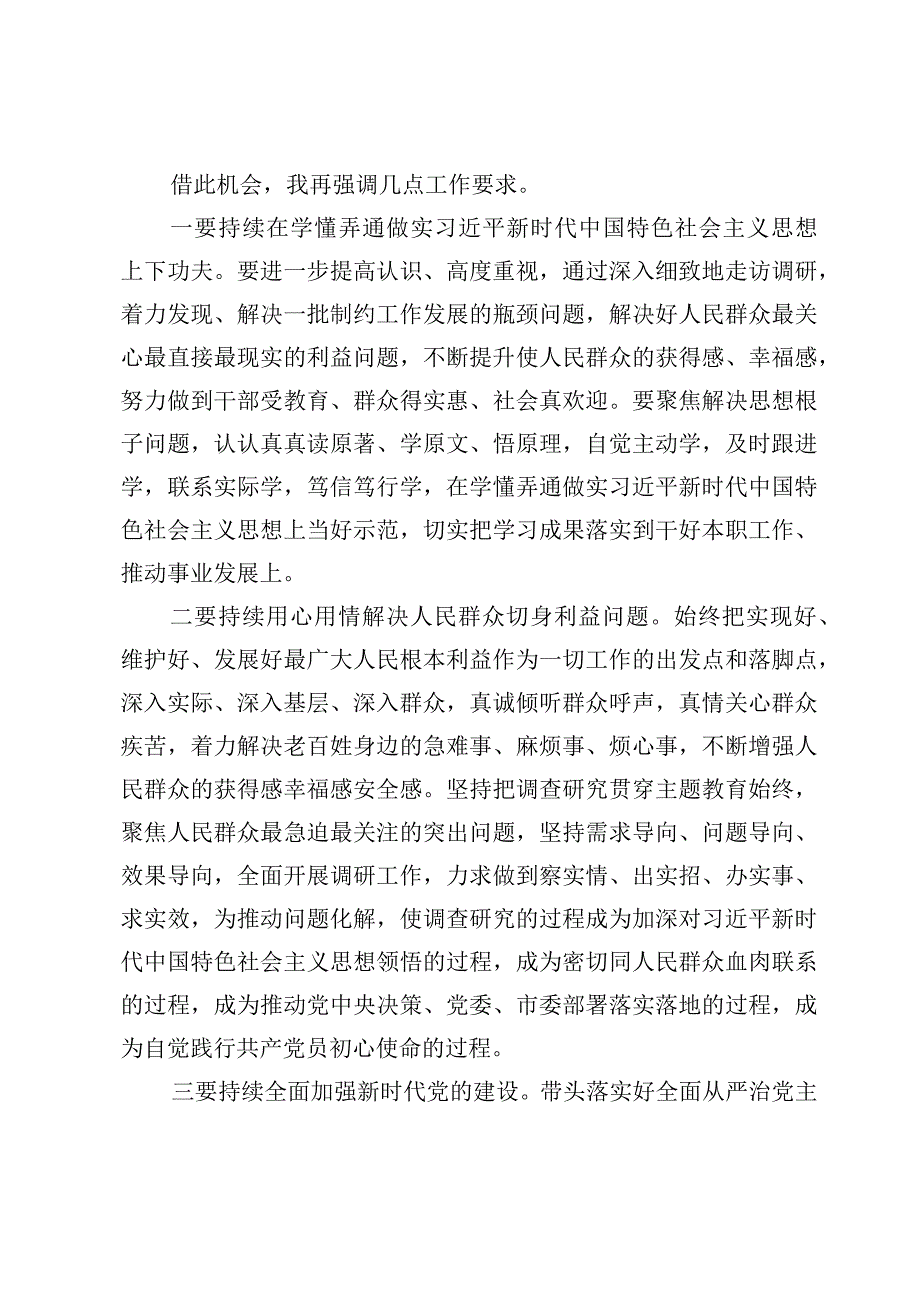 借此机会，我再强调几点工作要求。

一要持续在学懂弄通做实习近平新时代中国特色社会主义思想上下功夫。要进一步提高认识、高度重视，通过深入细致地走访调研，着力发现、解决一批制约工作发展的瓶颈问题，解决好人民群众最关心最直接最现实的利益问题，不断提升使人民群众的获得感、幸福感，努力做到干部受教育、群众得实惠、社会真欢迎。要聚焦解决思想根子问题，认认真真读原著、学原文、悟原理，自觉主动学，及时跟进学，联系实际学，笃信笃行学，在学懂弄通做实习近平新时代中国特色社会主义思想上当好示范，切实把学习成果落实到干好本职工作、推动事业发展上。

二要持续用心用情解决人民群众切身利益问题。始终把实现好、维护好、发展好最广大人民根本利益作为一切工作的出发点和落脚点，深入实际、深入基层、深入群众，真诚倾听群众呼声，真情关心群众疾苦，着力解决老百姓身边的急难事、麻烦事、烦心事，不断增强人民群众的获得感幸福感安全感。坚持把调查研究贯穿主题教育始终，聚焦人民群众最急迫最关注的突出问题，坚持需求导向、问题导向、效果导向，全面开展调研工作，力求做到察实情、出实招、办实事、求实效，为推动问题化解，使调查研究的过程成为加深对习近平新时代中国特色社会主义思想领悟的过程，成为密切同人民群众血肉联系的过程，成为推动党中央决策、党委、市委部署落实落地的过程，成为自觉践行共产党员初心使命的过程。

三要持续全面加强新时代党的建设。带头落实好全面从严治党主